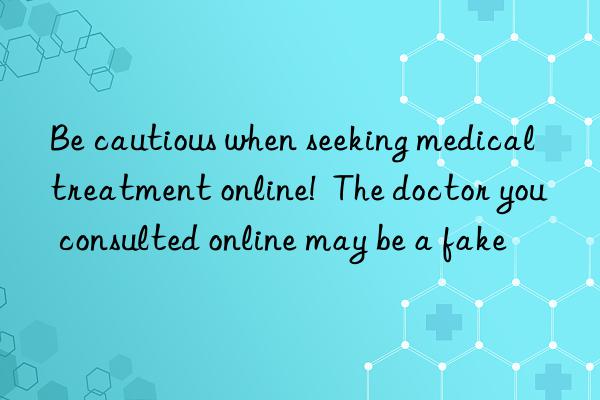 Be cautious when seeking medical treatment online! The doctor you consulted online may be a fake